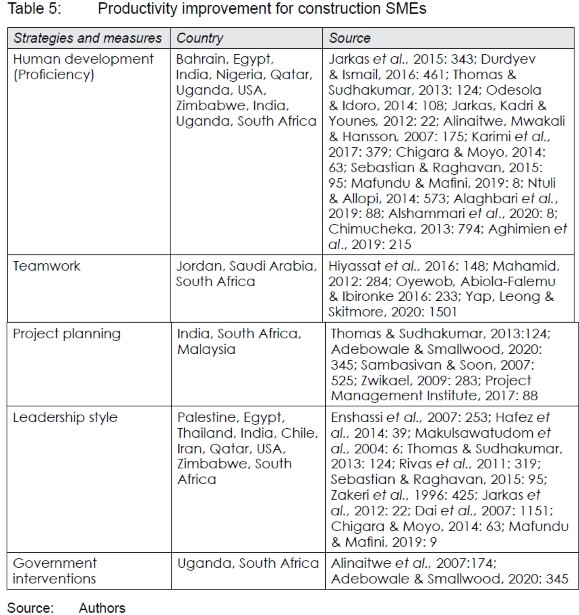 Table 5: Productivity improvement for construction SMEs

| Strategies and measures | Country | Source |
|---|---|---|
| Human development (Proficiency) | Bahrain, Egypt, India, Nigeria, Qatar, Uganda, USA, Zimbabwe, India, Uganda, South Africa | Jarkas et al., 2015: 343; Durdyev & Ismail, 2016: 461; Thomas & Sudhakumar, 2013: 124; Odesola & Idoro, 2014: 108; Jarkas, Kadri & Younes, 2012: 22; Alinaitwe, Mwakali & Hansson, 2007: 175; Karimi et al., 2017: 379; Chigara & Moyo, 2014: 63; Sebastian & Raghavan, 2015: 95; Mafundu & Mafini, 2019: 8; Ntuli & Allopi, 2014: 573; Alaghbari et al., 2019: 88; Alshammari et al., 2020: 8; Chimucheka, 2013: 794; Aghimien et al., 2019: 215 |
| Teamwork | Jordan, Saudi Arabia, South Africa | Hiyassat et al., 2016: 148; Mahamid, 2012: 284; Oyewob, Abiola-Falemu & Ibironke 2016: 233; Yap, Leong & Skitmore, 2020: 1501 |
| Project planning | India, South Africa, Malaysia | Thomas & Sudhakumar, 2013:124; Adebowale & Smallwood, 2020: 345; Sambasivan & Soon, 2007: 525; Zwikael, 2009: 283; Project Management Institute, 2017: 88 |
| Leadership style | Palestine, Egypt, Thailand, India, Chile, Iran, Qatar, USA, Zimbabwe, South Africa | Enshassi et al., 2007: 253; Hafez et al., 2014: 39; Makulsawatudom et al., 2004: 6; Thomas & Sudhakumar, 2013: 124; Rivas et al., 2011: 319; Sebastian & Raghavan, 2015: 95; Zakeri et al., 1996: 425; Jarkas et al., 2012: 22; Dai et al., 2007: 1151; Chigara & Moyo, 2014: 63; Mafundu & Mafini, 2019: 9 |
| Government interventions | Uganda, South Africa | Alinaitwe et al., 2007:174; Adebowale & Smallwood, 2020: 345 |

Source: Authors